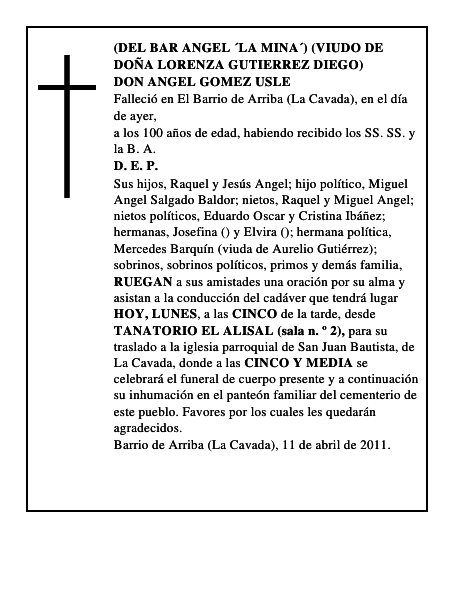 (DEL BAR ANGEL ´LA MINA´) (VIUDO DE DOÑA LORENZA GUTIERREZ DIEGO)
DON ANGEL GOMEZ USLE
Falleció en El Barrio de Arriba (La Cavada), en el día de ayer,
a los 100 años de edad, habiendo recibido los SS. SS. y la B. A.
D. E. P.
Sus hijos, Raquel y Jesús Angel; hijo político, Miguel Angel Salgado Baldor; nietos, Raquel y Miguel Angel; nietos políticos, Eduardo Oscar y Cristina Ibáñez; hermanas, Josefina () y Elvira (); hermana política, Mercedes Barquín (viuda de Aurelio Gutiérrez); sobrinos, sobrinos políticos, primos y demás familia, RUEGAN a sus amistades una oración por su alma y asistan a la conducción del cadáver que tendrá lugar HOY, LUNES, a las CINCO de la tarde, desde TANATORIO EL ALISAL (sala n. º 2), para su traslado a la iglesia parroquial de San Juan Bautista, de La Cavada, donde a las CINCO Y MEDIA se celebrará el funeral de cuerpo presente y a continuación su inhumación en el panteón familiar del cementerio de este pueblo. Favores por los cuales les quedarán agradecidos.
Barrio de Arriba (La Cavada), 11 de abril de 2011.